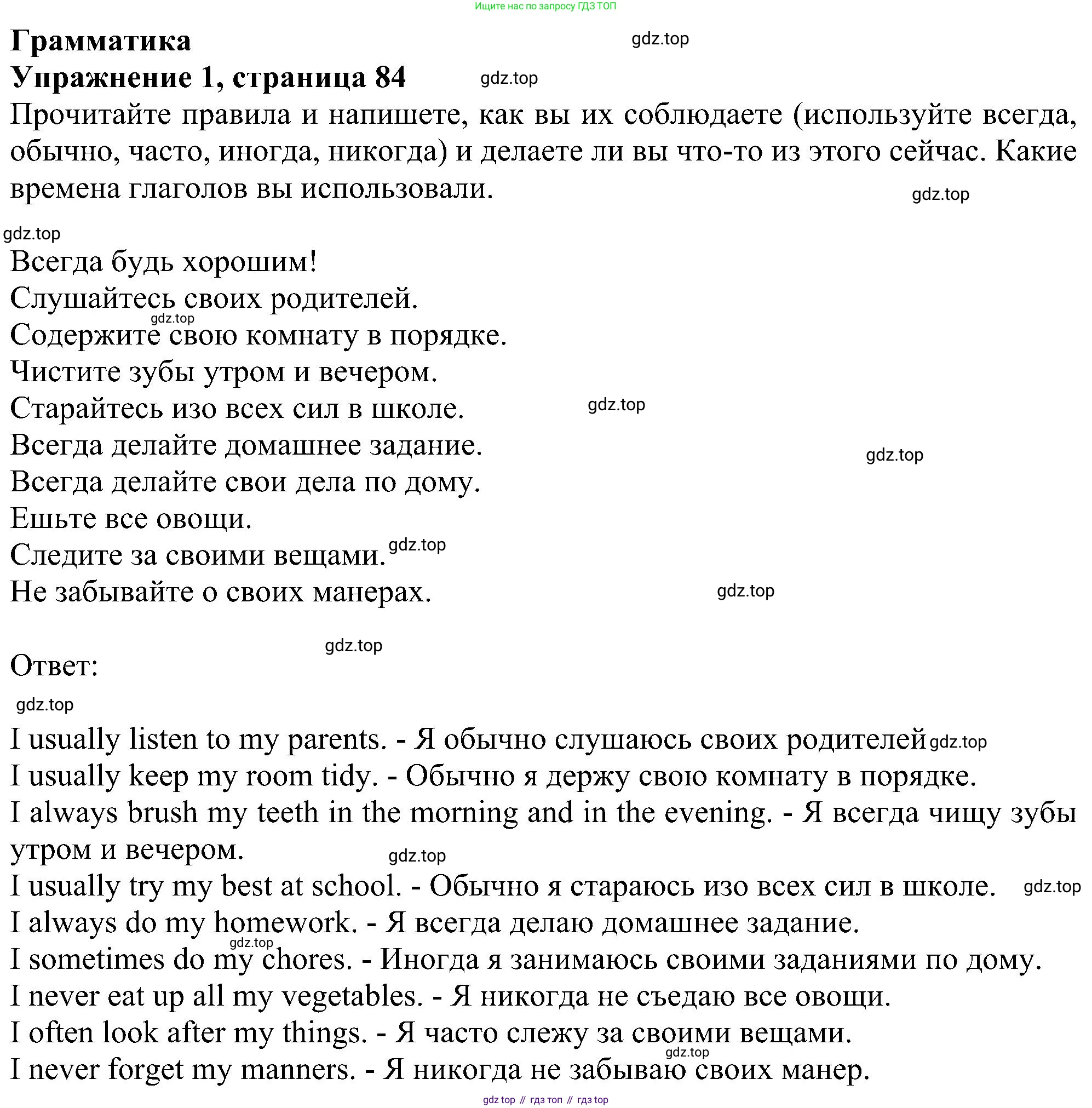 Ищите нас по запросу ГДЗ ТОП

**Грамматика**

gdz.top

**Упражнение 1, страница 84**

gdz.top

Прочитайте правила и напишете, как вы их соблюдаете (используйте всегда, обычно, часто, иногда, никогда) и делаете ли вы что-то из этого сейчас. Какие времена глаголов вы использовали.

gdz.top

gdz.top

Всегда будь хорошим!
Слушайтесь своих родителей.
gdz.top
Содержите свою комнату в порядке.
Чистите зубы утром и вечером.
Старайтесь изо всех сил в школе.
gdz.top
Всегда делайте домашнее задание.
gdz.top
Всегда делайте свои дела по дому.
Ешьте все овощи.
Следите за своими вещами.
gdz.top
Не забывайте о своих манерах.
gdz.top

gdz.top

Ответ:

gdz.top

I usually listen to my parents. - Я обычно слушаюсь своих родителей gdz.top
I usually keep my room tidy. - Обычно я держу свою комнату в порядке.
I always brush my teeth in the morning and in the evening. - Я всегда чищу зубы утром и вечером.
gdz.top
I usually try my best at school. - Обычно я стараюсь изо всех сил в школе. gdz.top
I always do my homework. - Я всегда делаю домашнее задание.
gdz.top
I sometimes do my chores. - Иногда я занимаюсь своими заданиями по дому.
I never eat up all my vegetables. - Я никогда не съедаю все овощи.
I often look after my things. - Я часто слежу за своими вещами.
gdz.top
I never forget my manners. - Я никогда не забываю своих манер.

gdz top // гдз топ // гдз top